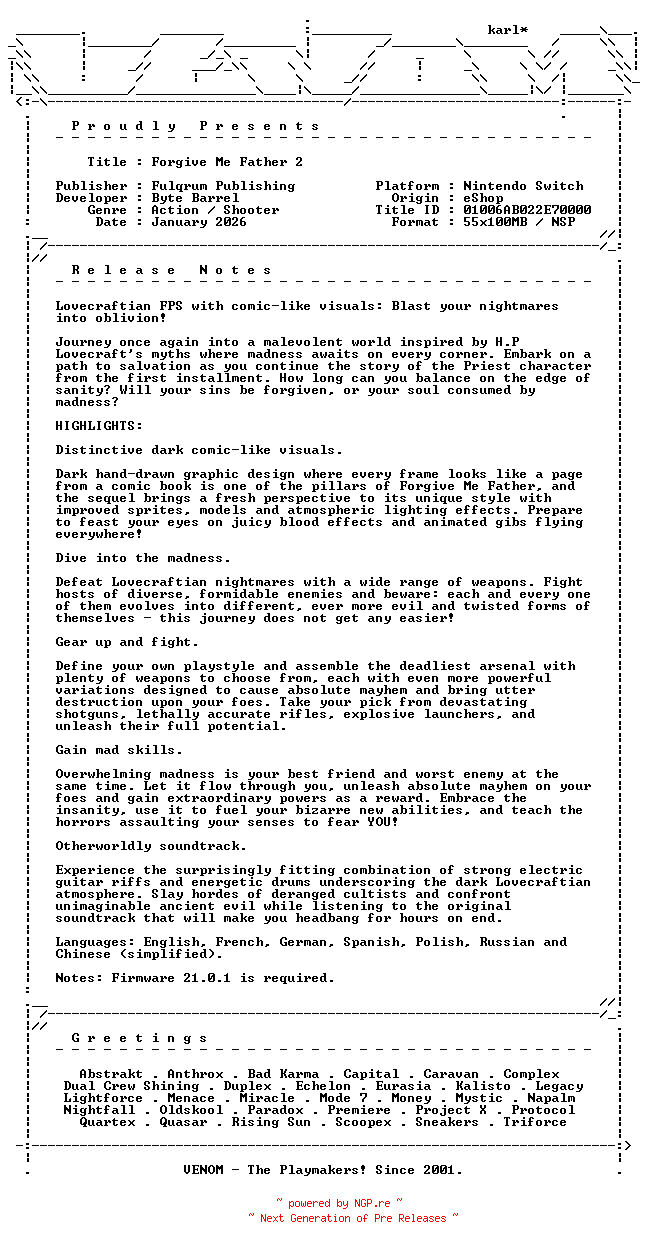 karl*

P r o u d l y   P r e s e n t s

Title : Forgive Me Father 2

Publisher : Fulqrum Publishing
Developer : Byte Barrel
Genre : Action / Shooter
Date : January 2026

Platform : Nintendo Switch
Origin : eShop
Title ID : 01006AB022E70000
Format : 55x100MB / NSP

R e l e a s e   N o t e s

Lovecraftian FPS with comic-like visuals: Blast your nightmares into oblivion!

Journey once again into a malevolent world inspired by H.P Lovecraft's myths where madness awaits on every corner. Embark on a path to salvation as you continue the story of the Priest character from the first installment. How long can you balance on the edge of sanity? Will your sins be forgiven, or your soul consumed by madness?

HIGHLIGHTS:

Distinctive dark comic-like visuals.

Dark hand-drawn graphic design where every frame looks like a page from a comic book is one of the pillars of Forgive Me Father, and the sequel brings a fresh perspective to its unique style with improved sprites, models and atmospheric lighting effects. Prepare to feast your eyes on juicy blood effects and animated gibs flying everywhere!

Dive into the madness.

Defeat Lovecraftian nightmares with a wide range of weapons. Fight hosts of diverse, formidable enemies and beware: each and every one of them evolves into different, ever more evil and twisted forms of themselves - this journey does not get any easier!

Gear up and fight.

Define your own playstyle and assemble the deadliest arsenal with plenty of weapons to choose from, each with even more powerful variations designed to cause absolute mayhem and bring utter destruction upon your foes. Take your pick from devastating shotguns, lethally accurate rifles, explosive launchers, and unleash their full potential.

Gain mad skills.

Overwhelming madness is your best friend and worst enemy at the same time. Let it flow through you, unleash absolute mayhem on your foes and gain extraordinary powers as a reward. Embrace the insanity, use it to fuel your bizarre new abilities, and teach the horrors assaulting your senses to fear YOU!

Otherworldly soundtrack.

Experience the surprisingly fitting combination of strong electric guitar riffs and energetic drums underscoring the dark Lovecraftian atmosphere. Slay hordes of deranged cultists and confront unimaginable ancient evil while listening to the original soundtrack that will make you headbang for hours on end.

Languages: English, French, German, Spanish, Polish, Russian and Chinese (simplified).

Notes: Firmware 21.0.1 is required.

G r e e t i n g s

Abstrakt . Anthrox . Bad Karma . Capital . Caravan . Complex
Dual Crew Shining . Duplex . Echelon . Eurasia . Kalisto . Legacy
Lightforce . Menace . Miracle . Mode 7 . Money . Mystic . Napalm
Nightfall . Oldskool . Paradox . Premiere . Project X . Protocol
Quartex . Quasar . Rising Sun . Scoopex . Sneakers . Triforce

VENOM - The Playmakers! Since 2001.

~ powered by NGP.re ~
~ Next Generation of Pre Releases ~